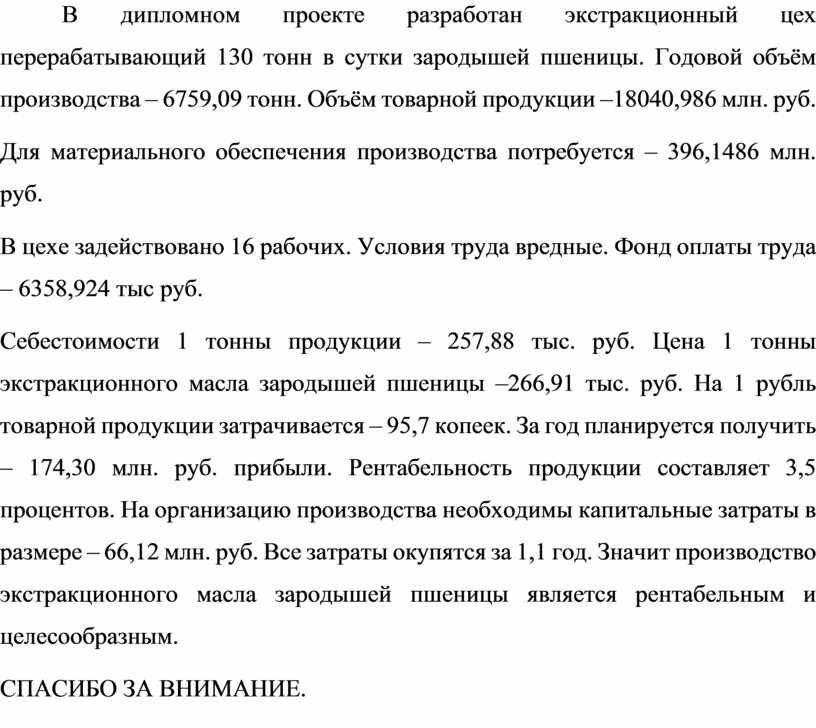 В дипломном проекте разработан экстракционный цех перерабатывающий 130 тонн в сутки зародышей пшеницы. Годовой объём производства – 6759,09 тонн. Объём товарной продукции –18040,986 млн. руб.

Для материального обеспечения производства потребуется – 396,1486 млн. руб.

В цехе задействовано 16 рабочих. Условия труда вредные. Фонд оплаты труда – 6358,924 тыс руб.

Себестоимости 1 тонны продукции – 257,88 тыс. руб. Цена 1 тонны экстракционного масла зародышей пшеницы –266,91 тыс. руб. На 1 рубль товарной продукции затрачивается – 95,7 копеек. За год планируется получить – 174,30 млн. руб. прибыли. Рентабельность продукции составляет 3,5 процентов. На организацию производства необходимы капитальные затраты в размере – 66,12 млн. руб. Все затраты окупятся за 1,1 год. Значит производство экстракционного масла зародышей пшеницы является рентабельным и целесообразным.

СПАСИБО ЗА ВНИМАНИЕ.